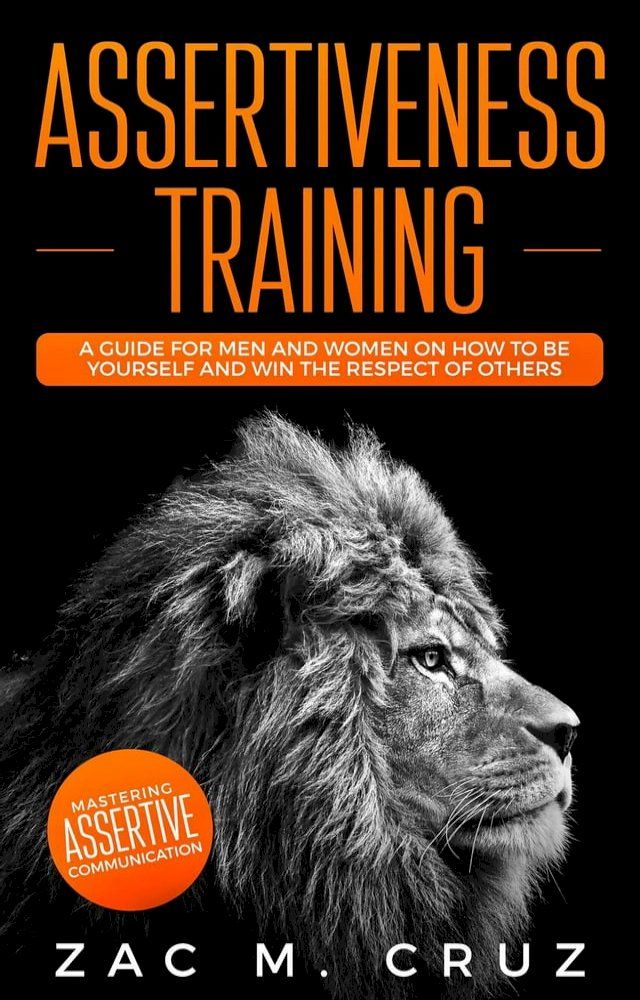 ASSERTIVENESS TRAINING

A GUIDE FOR MEN AND WOMEN ON HOW TO BE YOURSELF AND WIN THE RESPECT OF OTHERS

MASTERING ASSERTIVE COMMUNICATION

ZAC M. CRUZ